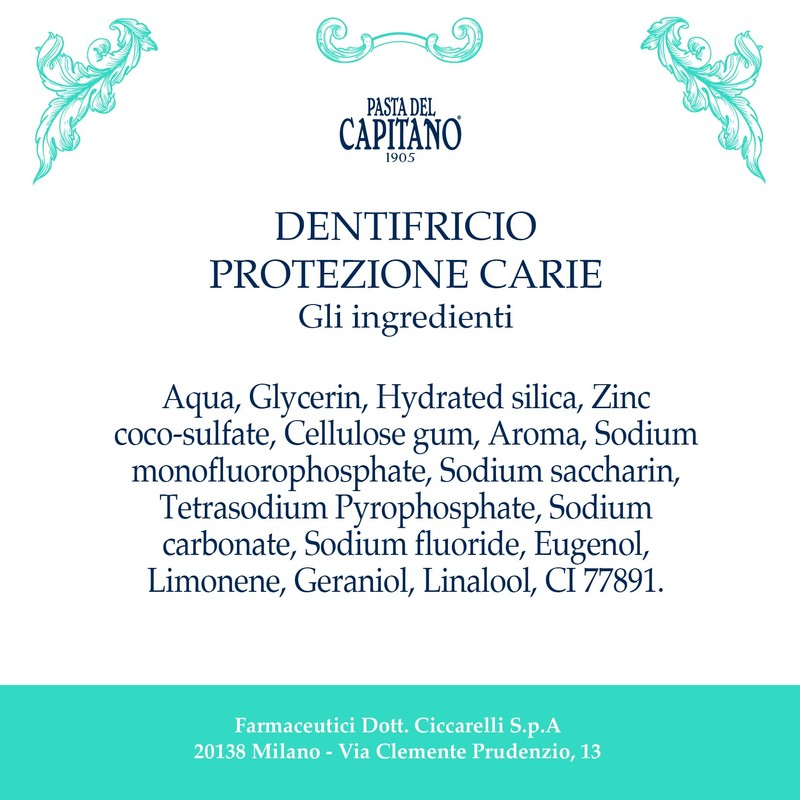 PASTA DEL
CAPITANO®
1905

DENTIFRICIO
PROTEZIONE CARIE
Gli ingredienti

Aqua, Glycerin, Hydrated silica, Zinc coco-sulfate, Cellulose gum, Aroma, Sodium monofluorophosphate, Sodium saccharin, Tetrasodium Pyrophosphate, Sodium carbonate, Sodium fluoride, Eugenol, Limonene, Geraniol, Linalool, CI 77891.

Farmaceutici Dott. Ciccarelli S.p.A
20138 Milano - Via Clemente Prudenzio, 13